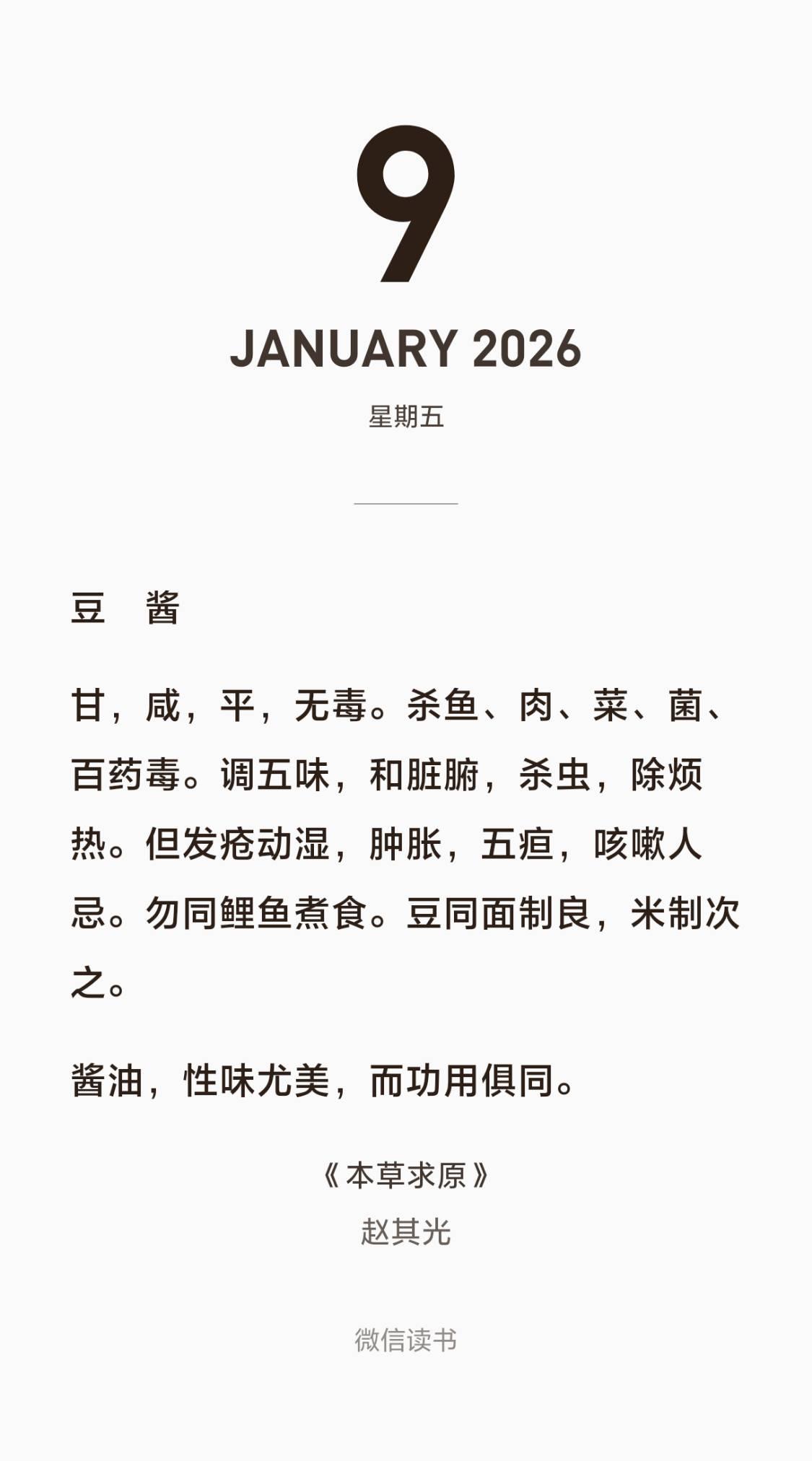 9

JANUARY 2026

星期五

豆　酱

甘，咸，平，无毒。杀鱼、肉、菜、菌、百药毒。调五味，和脏腑，杀虫，除烦热。但发疮动湿，肿胀，五疸，咳嗽人忌。勿同鲤鱼煮食。豆同面制良，米制次之。

酱油，性味尤美，而功用俱同。

《本草求原》
赵其光

微信读书